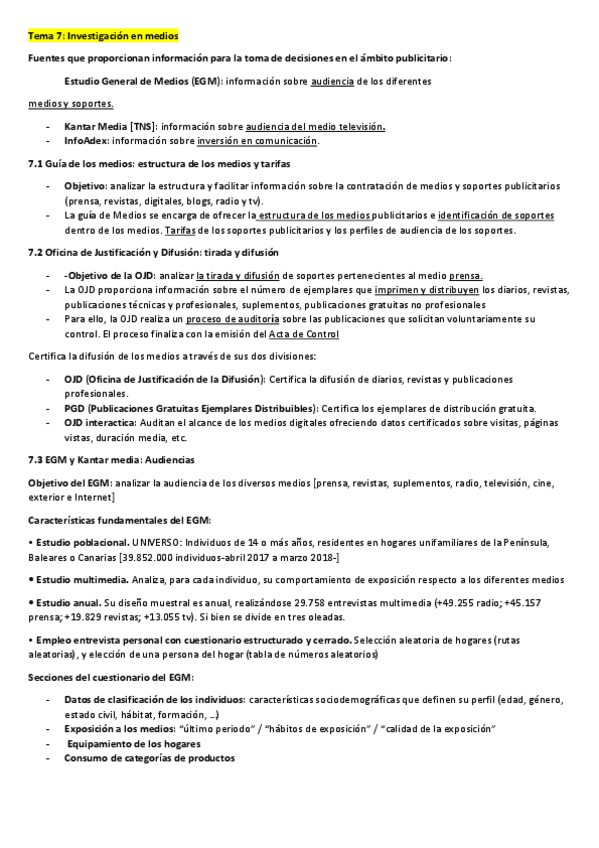 Tema 7: Investigación en medios

Fuentes que proporcionan información para la toma de decisiones en el ámbito publicitario:

Estudio General de Medios (EGM): información sobre audiencia de los diferentes medios y soportes.

- Kantar Media [TNS]: información sobre audiencia del medio televisión.
- InfoAdex: información sobre inversión en comunicación.

7.1 Guía de los medios: estructura de los medios y tarifas

- Objetivo: analizar la estructura y facilitar información sobre la contratación de medios y soportes publicitarios (prensa, revistas, digitales, blogs, radio y tv).
- La guía de Medios se encarga de ofrecer la estructura de los medios publicitarios e identificación de soportes dentro de los medios. Tarifas de los soportes publicitarios y los perfiles de audiencia de los soportes.

7.2 Oficina de Justificación y Difusión: tirada y difusión

- -Objetivo de la OJD: analizar la tirada y difusión de soportes pertenecientes al medio prensa.
- La OJD proporciona información sobre el número de ejemplares que imprimen y distribuyen los diarios, revistas, publicaciones técnicas y profesionales, suplementos, publicaciones gratuitas no profesionales
- Para ello, la OJD realiza un proceso de auditoría sobre las publicaciones que solicitan voluntariamente su control. El proceso finaliza con la emisión del Acta de Control

Certifica la difusión de los medios a través de sus dos divisiones:

- OJD (Oficina de Justificación de la Difusión): Certifica la difusión de diarios, revistas y publicaciones profesionales.
- PGD (Publicaciones Gratuitas Ejemplares Distribuibles): Certifica los ejemplares de distribución gratuita.
- OJD interactica: Auditan el alcance de los medios digitales ofreciendo datos certificados sobre visitas, páginas vistas, duración media, etc.

7.3 EGM y Kantar media: Audiencias

Objetivo del EGM: analizar la audiencia de los diversos medios [prensa, revistas, suplementos, radio, televisión, cine, exterior e Internet]

Características fundamentales del EGM:

• Estudio poblacional. UNIVERSO: Individuos de 14 o más años, residentes en hogares unifamiliares de la Península, Baleares o Canarias [39.852.000 individuos-abril 2017 a marzo 2018-]

• Estudio multimedia. Analiza, para cada individuo, su comportamiento de exposición respecto a los diferentes medios

• Estudio anual. Su diseño muestral es anual, realizándose 29.758 entrevistas multimedia (+49.255 radio; +45.157 prensa; +19.829 revistas; +13.055 tv). Si bien se divide en tres oleadas.

• Empleo entrevista personal con cuestionario estructurado y cerrado. Selección aleatoria de hogares (rutas aleatorias), y elección de una persona del hogar (tabla de números aleatorios)

Secciones del cuestionario del EGM:

- Datos de clasificación de los individuos: características sociodemográficas que definen su perfil (edad, género, estado civil, hábitat, formación, ...)
- Exposición a los medios: "último periodo" / "hábitos de exposición" / "calidad de la exposición"
- Equipamiento de los hogares
- Consumo de categorías de productos